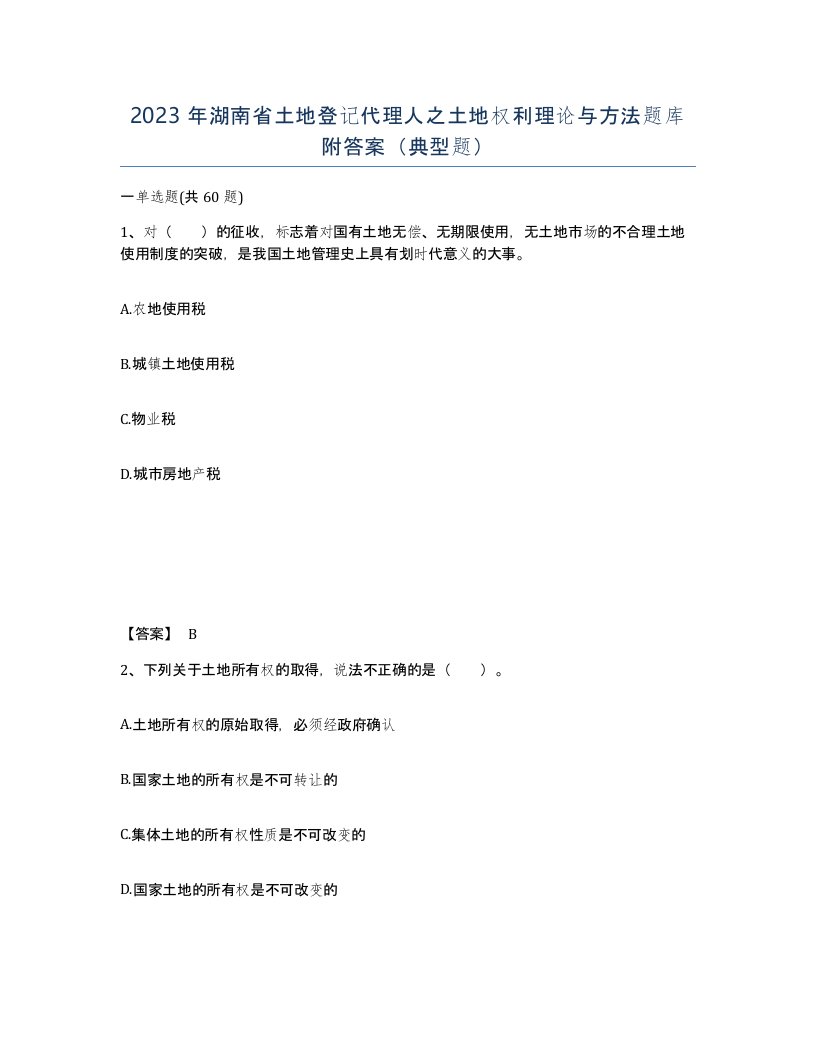 2023 年湖南省土地登记代理人之土地权利理论与方法题库附答案（典型题）

一单选题(共 60 题)

1、对（　　）的征收，标志着对国有土地无偿、无期限使用，无土地市场的不合理土地使用制度的突破，是我国土地管理史上具有划时代意义的大事。

A.农地使用税

B.城镇土地使用税

C.物业税

D.城市房地产税

【答案】 B

2、下列关于土地所有权的取得，说法不正确的是（　　）。

A.土地所有权的原始取得，必须经政府确认

B.国家土地的所有权是不可转让的

C.集体土地的所有权性质是不可改变的

D.国家土地的所有权是不可改变的